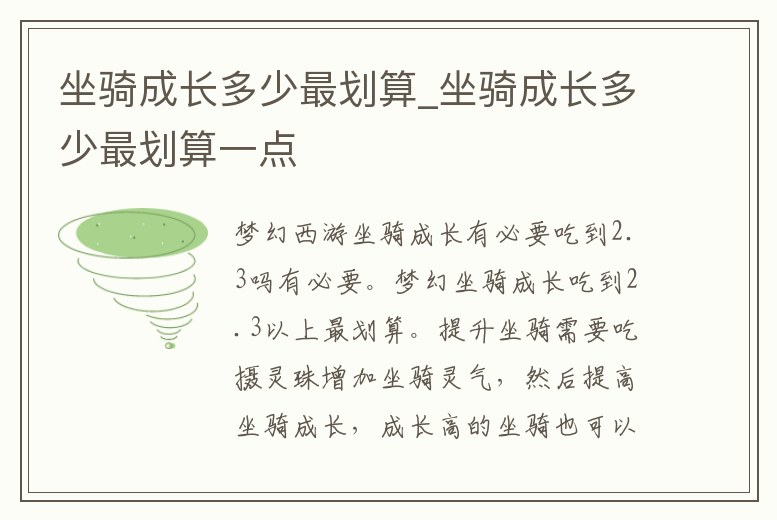 坐骑成长多少最划算_坐骑成长多少最划算一点

梦幻西游坐骑成长有必要吃到2.3吗有必要。梦幻坐骑成长吃到2.3以上最划算。提升坐骑需要吃摄灵珠增加坐骑灵气，然后提高坐骑成长，成长高的坐骑也可以